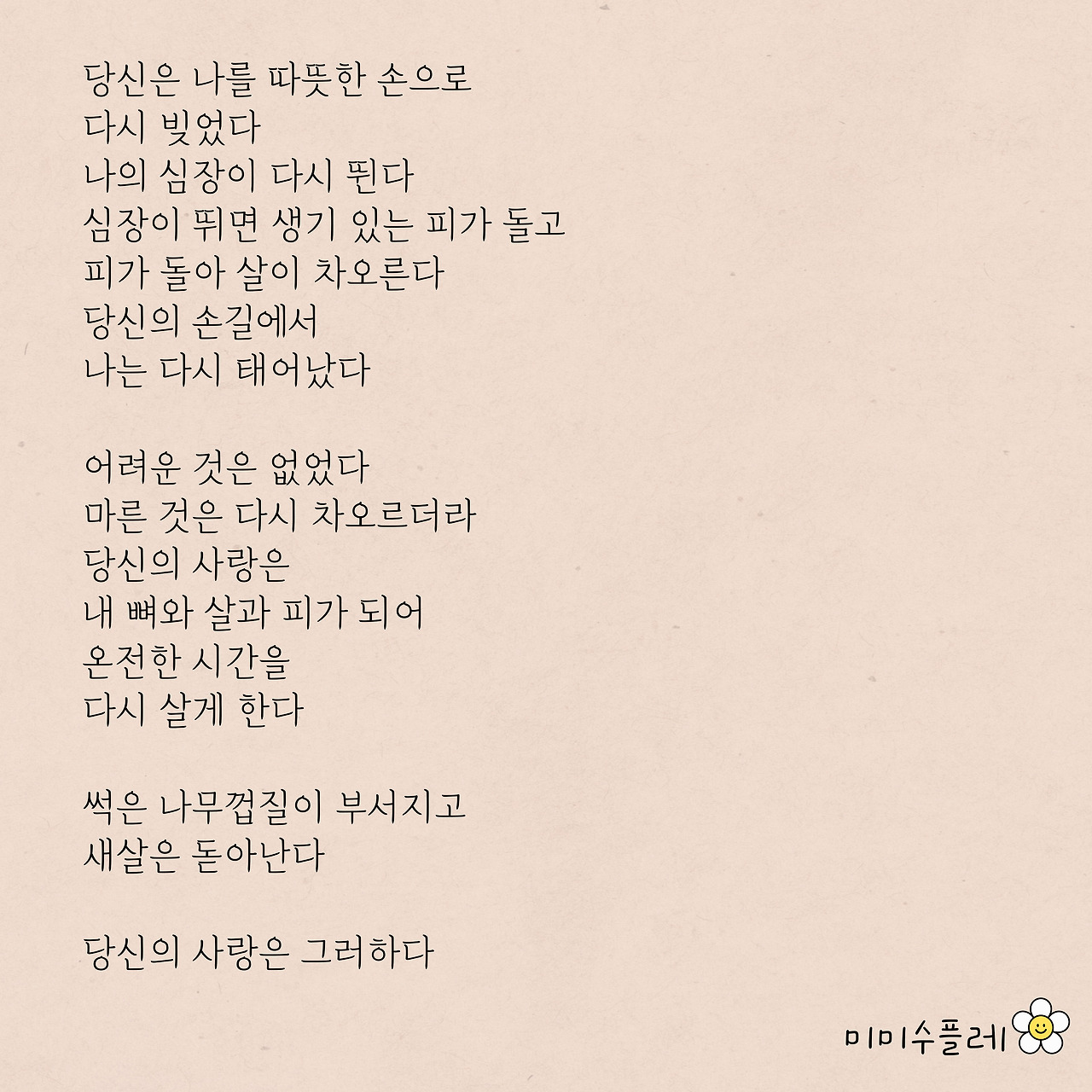 당신은 나를 따뜻한 손으로
다시 빚었다
나의 심장이 다시 뛴다
심장이 뛰면 생기 있는 피가 돌고
피가 돌아 살이 차오른다
당신의 손길에서
나는 다시 태어났다

어려운 것은 없었다
마른 것은 다시 차오르더라
당신의 사랑은
내 뼈와 살과 피가 되어
온전한 시간을
다시 살게 한다

썩은 나무껍질이 부서지고
새살은 돋아난다

당신의 사랑은 그러하다

미미수플레